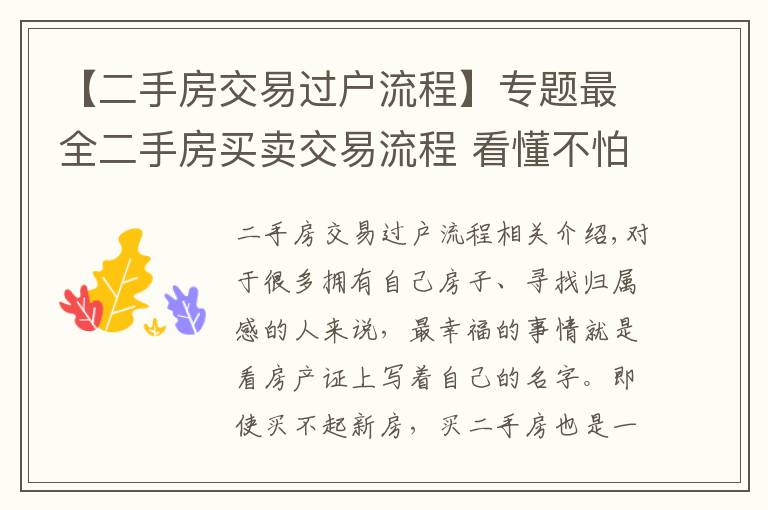 【二手房交易过户流程】专题最全二手房买卖交易流程 看懂不怕

二手房交易过户流程相关介绍,对于很多拥有自己房子、寻找归属感的人来说,最幸福的事情就是看房产证上写着自己的名字。即使买不起新房,买二手房也是一